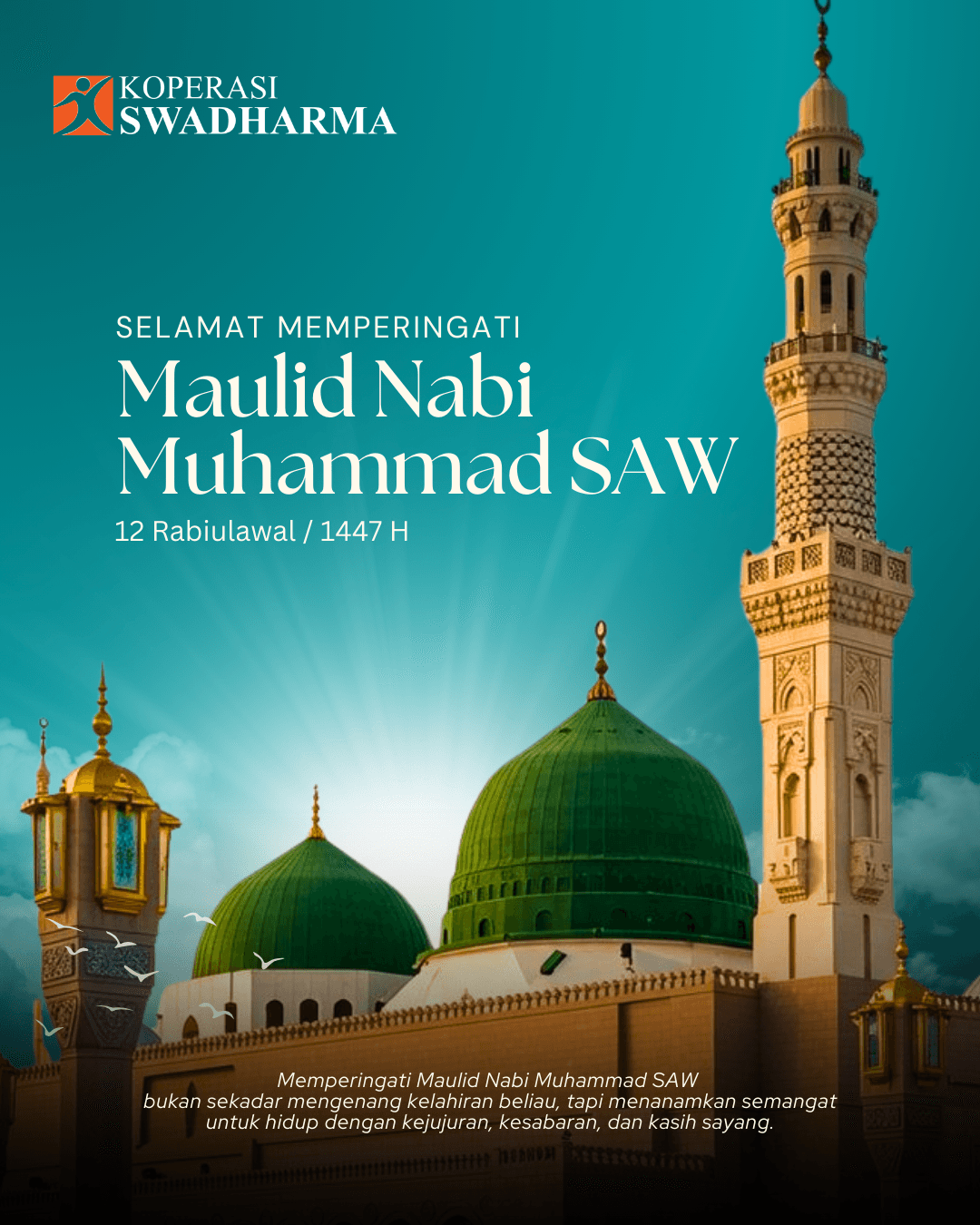 KOPERASI
SWADHARMA

SELAMAT MEMPERINGATI
Maulid Nabi
Muhammad SAW
12 Rabiulawal / 1447 H

Memperingati Maulid Nabi Muhammad SAW bukan sekadar mengenang kelahiran beliau, tapi menanamkan semangat untuk hidup dengan kejujuran, kesabaran, dan kasih sayang.